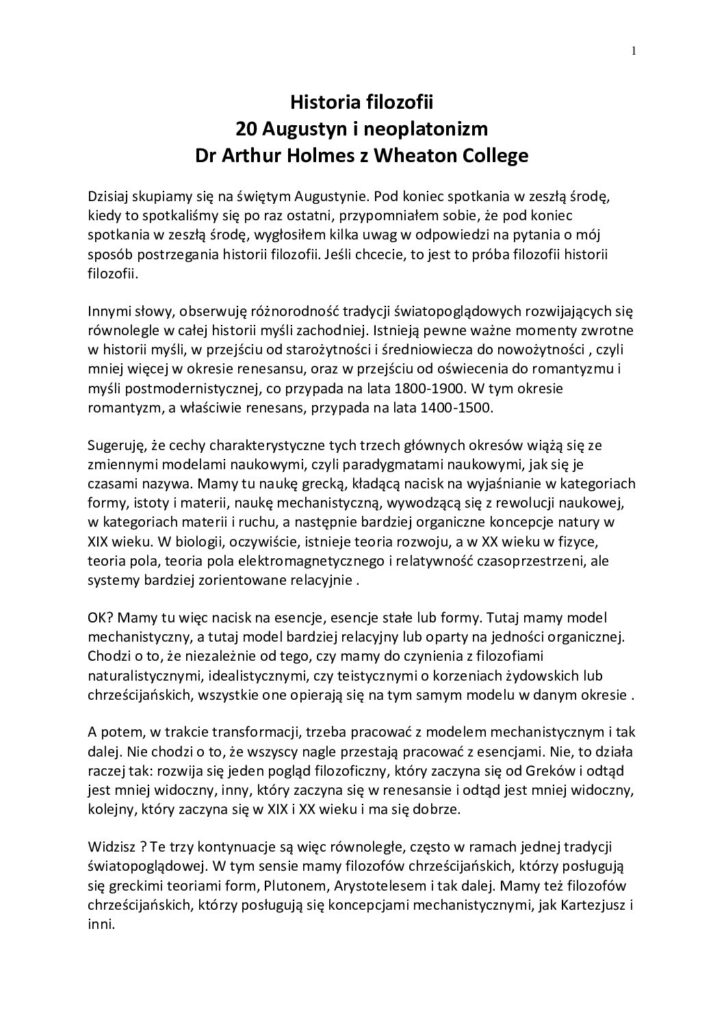 1

Historia filozofii
20 Augustyn i neoplatonizm
Dr Arthur Holmes z Wheaton College

Dzisiaj skupiamy się na świętym Augustynie. Pod koniec spotkania w zeszłą środę, kiedy to spotkaliśmy się po raz ostatni, przypomniałem sobie, że pod koniec spotkania w zeszłą środę, wygłosiłem kilka uwag w odpowiedzi na pytania o mój sposób postrzegania historii filozofii. Jeśli chcecie, to jest to próba filozofii historii filozofii.

Innymi słowy, obserwuję różnorodność tradycji światopoglądowych rozwijających się równolegle w całej historii myśli zachodniej. Istnieją pewne ważne momenty zwrotne w historii myśli, w przejściu od starożytności i średniowiecza do nowożytności , czyli mniej więcej w okresie renesansu, oraz w przejściu od oświecenia do romantyzmu i myśli postmodernistycznej, co przypada na lata 1800-1900. W tym okresie romantyzm, a właściwie renesans, przypada na lata 1400-1500.

Sugeruję, że cechy charakterystyczne tych trzech głównych okresów wiążą się ze zmiennymi modelami naukowymi, czyli paradygmatami naukowymi, jak się je czasami nazywa. Mamy tu naukę grecką, kładącą nacisk na wyjaśnianie w kategoriach formy, istoty i materii, naukę mechanistyczną, wywodzącą się z rewolucji naukowej, w kategoriach materii i ruchu, a następnie bardziej organiczne koncepcje natury w XIX wieku. W biologii, oczywiście, istnieje teoria rozwoju, a w XX wieku w fizyce, teoria pola, teoria pola elektromagnetycznego i relatywność czasoprzestrzeni, ale systemy bardziej zorientowane relacyjnie .

OK? Mamy tu więc nacisk na esencje, esencje stałe lub formy. Tutaj mamy model mechanistyczny, a tutaj model bardziej relacyjny lub oparty na jedności organicznej. Chodzi o to, że niezależnie od tego, czy mamy do czynienia z filozofiami naturalistycznymi, idealistycznymi, czy teistycznymi o korzeniach żydowskich lub chrześcijańskich, wszystkie one opierają się na tym samym modelu w danym okresie .

A potem, w trakcie transformacji, trzeba pracować z modelem mechanistycznym i tak dalej. Nie chodzi o to, że wszyscy nagle przestają pracować z esencjami. Nie, to działa raczej tak: rozwija się jeden pogląd filozoficzny, który zaczyna się od Greków i odtąd jest mniej widoczny, inny, który zaczyna się w renesansie i odtąd jest mniej widoczny, kolejny, który zaczyna się w XIX i XX wieku i ma się dobrze.

Widzisz ? Te trzy kontynuacje są więc równoległe, często w ramach jednej tradycji światopoglądowej. W tym sensie mamy filozofów chrześcijańskich, którzy posługują się greckimi teoriami form, Plutonem, Arystotelesem i tak dalej. Mamy też filozofów chrześcijańskich, którzy posługują się koncepcjami mechanistycznymi, jak Kartezjusz i inni.